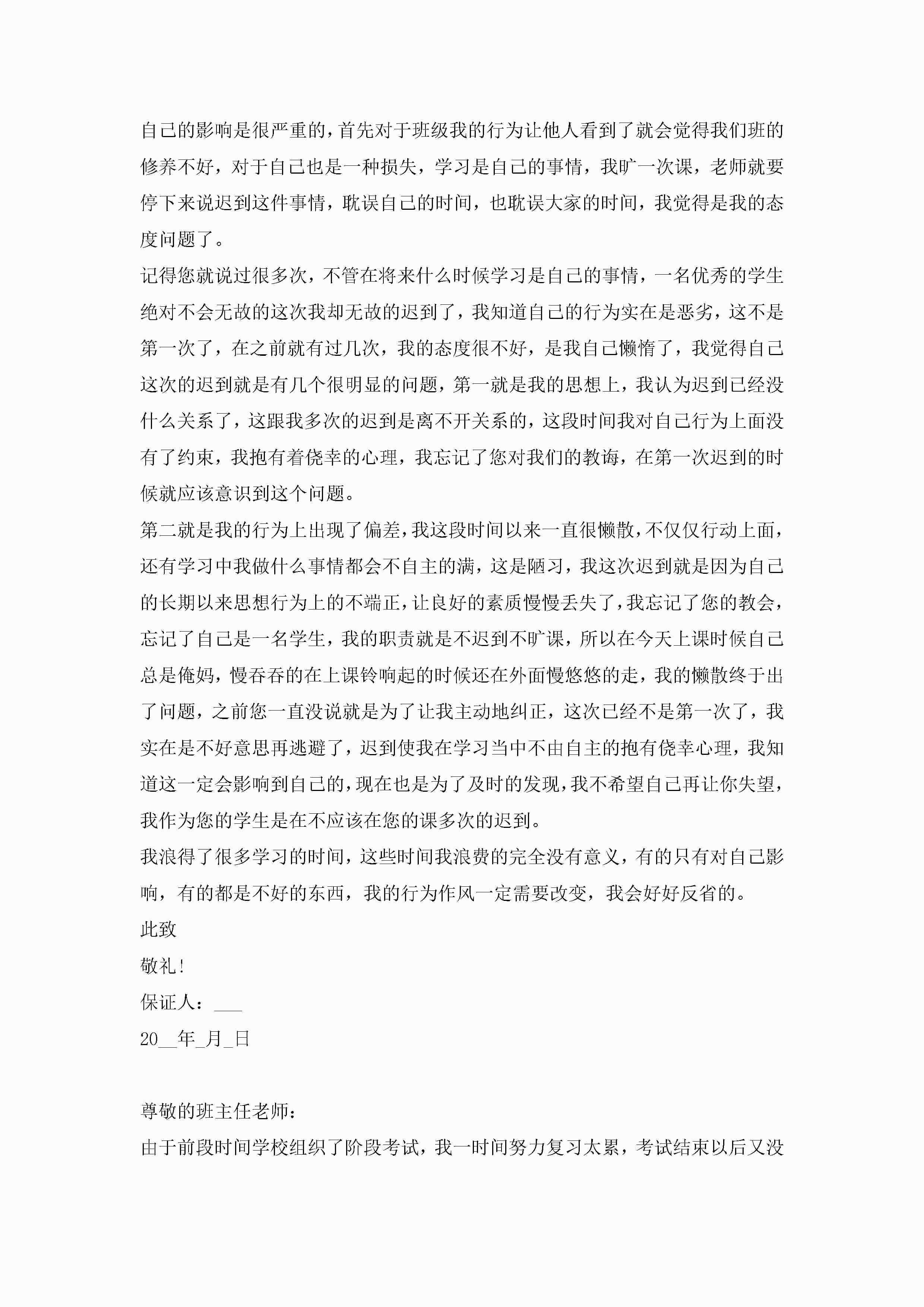 自己的影响是很严重的，首先对于班级我的行为让他人看到了就会觉得我们班的修养不好，对于自己也是一种损失，学习是自己的事情，我旷一次课，老师就要停下来说迟到这件事情，耽误自己的时间，也耽误大家的时间，我觉得是我的态度问题了。

记得您就说过很多次，不管在将来什么时候学习是自己的事情，一名优秀的学生绝对不会无故的这次我却无故的迟到了，我知道自己的行为实在是恶劣，这不是第一次了，在之前就有过几次，我的态度很不好，是我自己懒惰了，我觉得自己这次的迟到就是有几个很明显的问题，第一就是我的思想上，我认为迟到已经没什么关系了，这跟我多次的迟到是离不开关系的，这段时间我对自己行为上面没有了约束，我抱有着侥幸的心理，我忘记了您对我们的教诲，在第一次迟到的时候就应该意识到这个问题。

第二就是我的行为上出现了偏差，我这段时间以来一直很懒散，不仅仅行动上面，还有学习中我做什么事情都会不自主的满，这是陋习，我这次迟到就是因为自己的长期以来思想行为上的不端正，让良好的素质慢慢丢失了，我忘记了您的教会，忘记了自己是一名学生，我的职责就是不迟到不旷课，所以在今天上课时候自己总是俺妈，慢吞吞的在上课铃响起的时候还在外面慢悠悠的走，我的懒散终于出了问题，之前您一直没说就是为了让我主动地纠正，这次已经不是第一次了，我实在是不好意思再逃避了，迟到使我在学习当中不由自主的抱有侥幸心理，我知道这一定会影响到自己的，现在也是为了及时的发现，我不希望自己再让你失望，我作为您的学生是在不应该在您的课多次的迟到。

我浪得了很多学习的时间，这些时间我浪费的完全没有意义，有的只有对自己影响，有的都是不好的东西，我的行为作风一定需要改变，我会好好反省的。

此致

敬礼！

保证人：___

20__年_月_日

尊敬的班主任老师：

由于前段时间学校组织了阶段考试，我一时间努力复习太累，考试结束以后又没